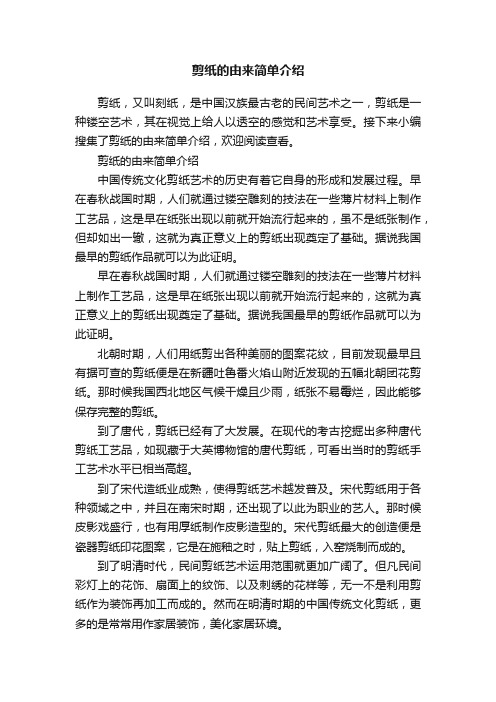 剪纸的由来简单介绍

剪纸，又叫刻纸，是中国汉族最古老的民间艺术之一，剪纸是一种镂空艺术，其在视觉上给人以透空的感觉和艺术享受。接下来小编搜集了剪纸的由来简单介绍，欢迎阅读查看。

剪纸的由来简单介绍

中国传统文化剪纸艺术的历史有着它自身的形成和发展过程。早在春秋战国时期，人们就通过镂空雕刻的技法在一些薄片材料上制作工艺品，这是早在纸张出现以前就开始流行起来的，虽不是纸张制作，但却如出一辙，这就为真正意义上的剪纸出现奠定了基础。据说我国最早的剪纸作品就可以为此证明。

早在春秋战国时期，人们就通过镂空雕刻的技法在一些薄片材料上制作工艺品，这是早在纸张出现以前就开始流行起来的，这就为真正意义上的剪纸出现奠定了基础。据说我国最早的剪纸作品就可以为此证明。

北朝时期，人们用纸剪出各种美丽的图案花纹，目前发现最早且有据可查的剪纸便是在新疆吐鲁番火焰山附近发现的五幅北朝团花剪纸。那时候我国西北地区气候干燥且少雨，纸张不易霉烂，因此能够保存完整的剪纸。

到了唐代，剪纸已经有了大发展。在现代的考古挖掘出多种唐代剪纸工艺品，如现藏于大英博物馆的唐代剪纸，可看出当时的剪纸手工艺术水平已相当高超。

到了宋代造纸业成熟，使得剪纸艺术越发普及。宋代剪纸用于各种领域之中，并且在南宋时期，还出现了以此为职业的艺人。那时候皮影戏盛行，也有用厚纸制作皮影造型的。宋代剪纸最大的创造便是瓷器剪纸印花图案，它是在施釉之时，贴上剪纸，入窑烧制而成的。

到了明清时代，民间剪纸艺术运用范围就更加广阔了。但凡民间彩灯上的花饰、扇面上的纹饰、以及刺绣的花样等，无一不是利用剪纸作为装饰再加工而成的。然而在明清时期的中国传统文化剪纸，更多的是常常用作家居装饰，美化家居环境。